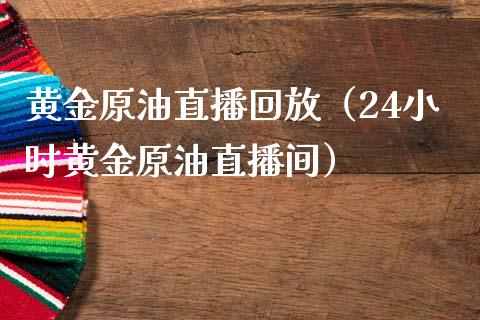 黄金原油直播回放（24小时黄金原油直播间）